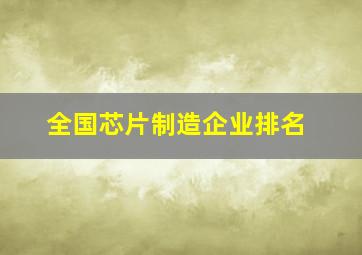 全国芯片制造企业排名